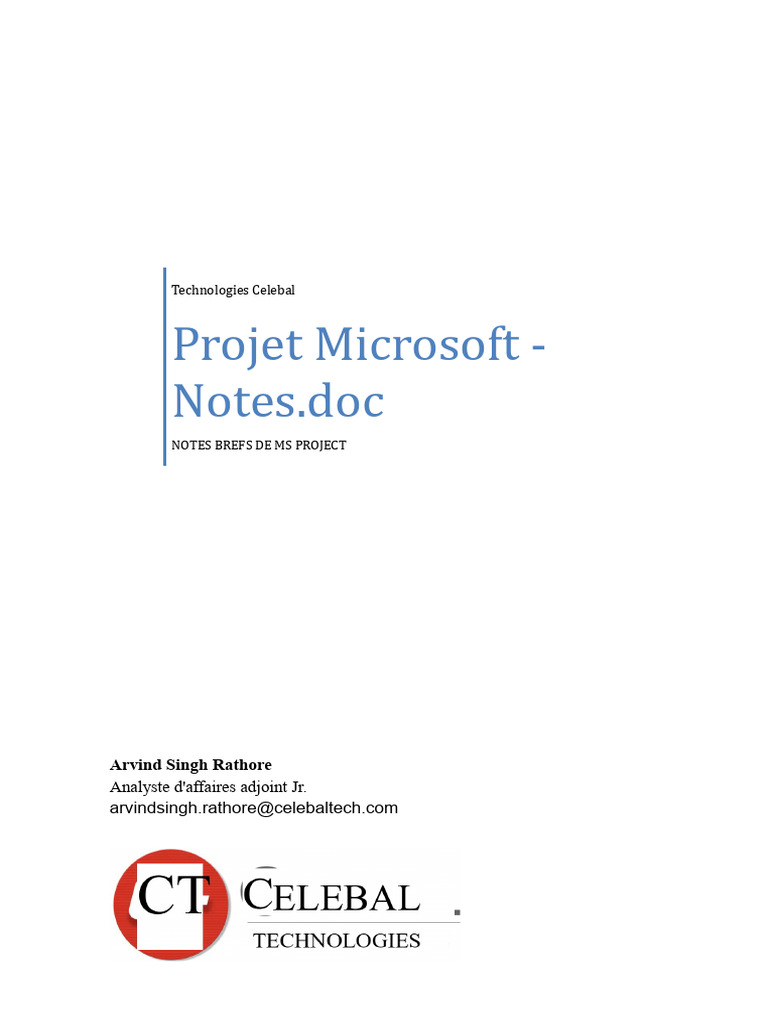 Technologies Celebal

Projet Microsoft - Notes.doc

NOTES BREFS DE MS PROJECT

Arvind Singh Rathore
Analyste d'affaires adjoint Jr.
arvindsingh.rathore@celebaltech.com

CT CELEBAL
TECHNOLOGIES